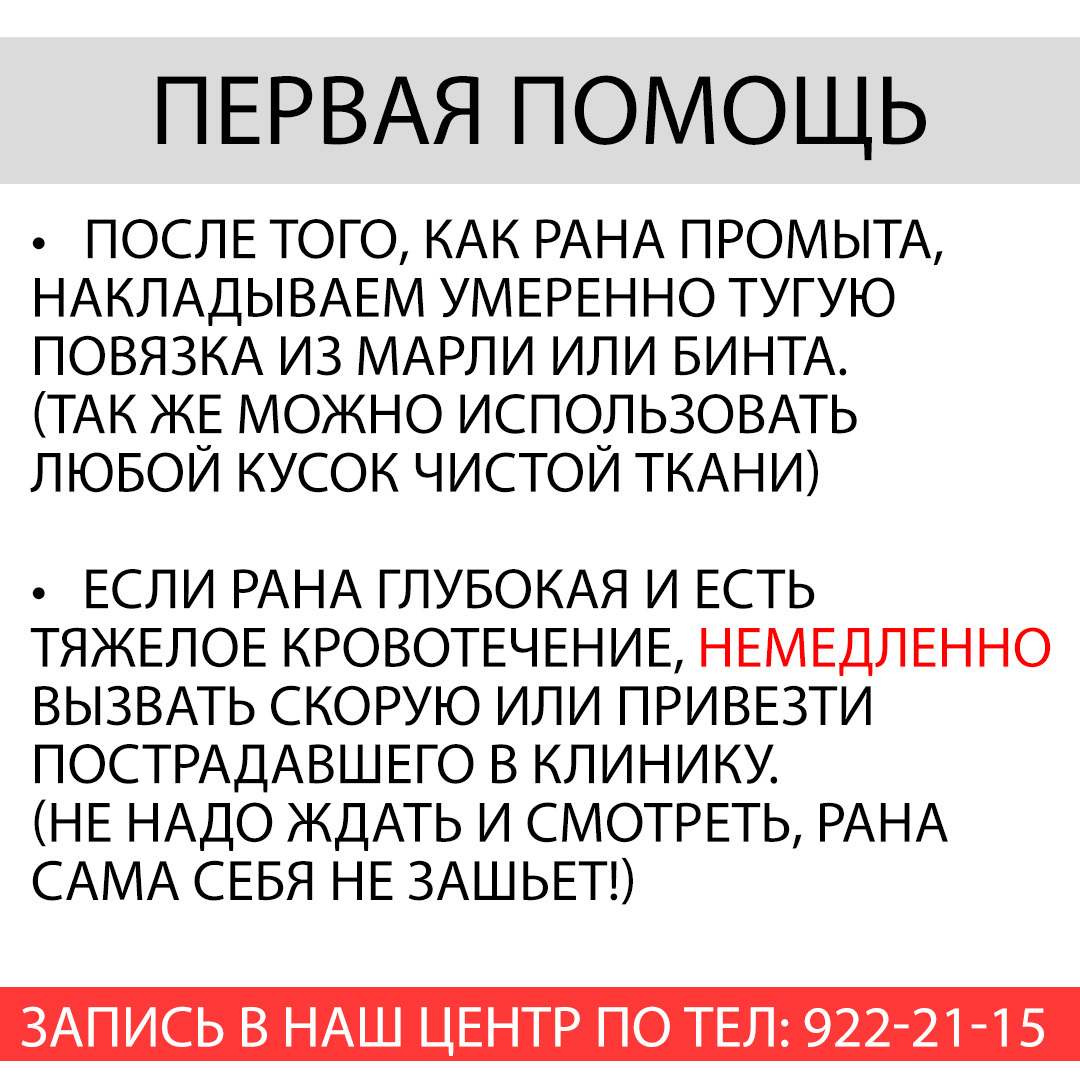 ПЕРВАЯ ПОМОЩЬ

• ПОСЛЕ ТОГО, КАК РАНА ПРОМЫТА, НАКЛАДЫВАЕМ УМЕРЕННО ТУГУЮ ПОВЯЗКА ИЗ МАРЛИ ИЛИ БИНТА. (ТАК ЖЕ МОЖНО ИСПОЛЬЗОВАТЬ ЛЮБОЙ КУСОК ЧИСТОЙ ТКАНИ)

• ЕСЛИ РАНА ГЛУБОКАЯ И ЕСТЬ ТЯЖЕЛОЕ КРОВОТЕЧЕНИЕ, НЕМЕДЛЕННО ВЫЗВАТЬ СКОРУЮ ИЛИ ПРИВЕЗТИ ПОСТРАДАВШЕГО В КЛИНИКУ. (НЕ НАДО ЖДАТЬ И СМОТРЕТЬ, РАНА САМА СЕБЯ НЕ ЗАШЬЕТ!)

ЗАПИСЬ В НАШ ЦЕНТР ПО ТЕЛ: 922-21-15